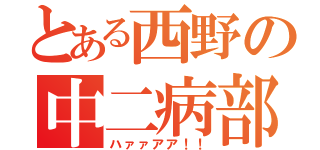 とある西野の
中二病部
ハァァアア！！